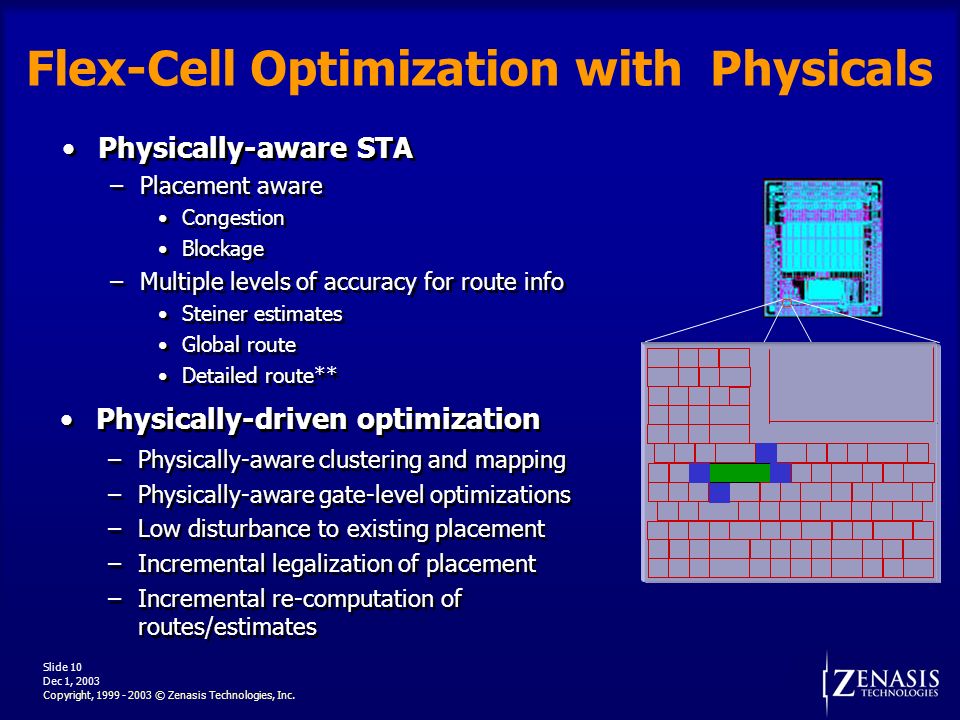 Flex-Cell Optimization with Physicals

• Physically-aware STA
 – Placement aware
  • Congestion
  • Blockage
 – Multiple levels of accuracy for route info
  • Steiner estimates
  • Global route
  • Detailed route**

• Physically-driven optimization
 – Physically-aware clustering and mapping
 – Physically-aware gate-level optimizations
 – Low disturbance to existing placement
 – Incremental legalization of placement
 – Incremental re-computation of routes/estimates

Slide 10
Dec 1, 2003
Copyright, 1999 - 2003 © Zenasis Technologies, Inc.

ZENASIS TECHNOLOGIES